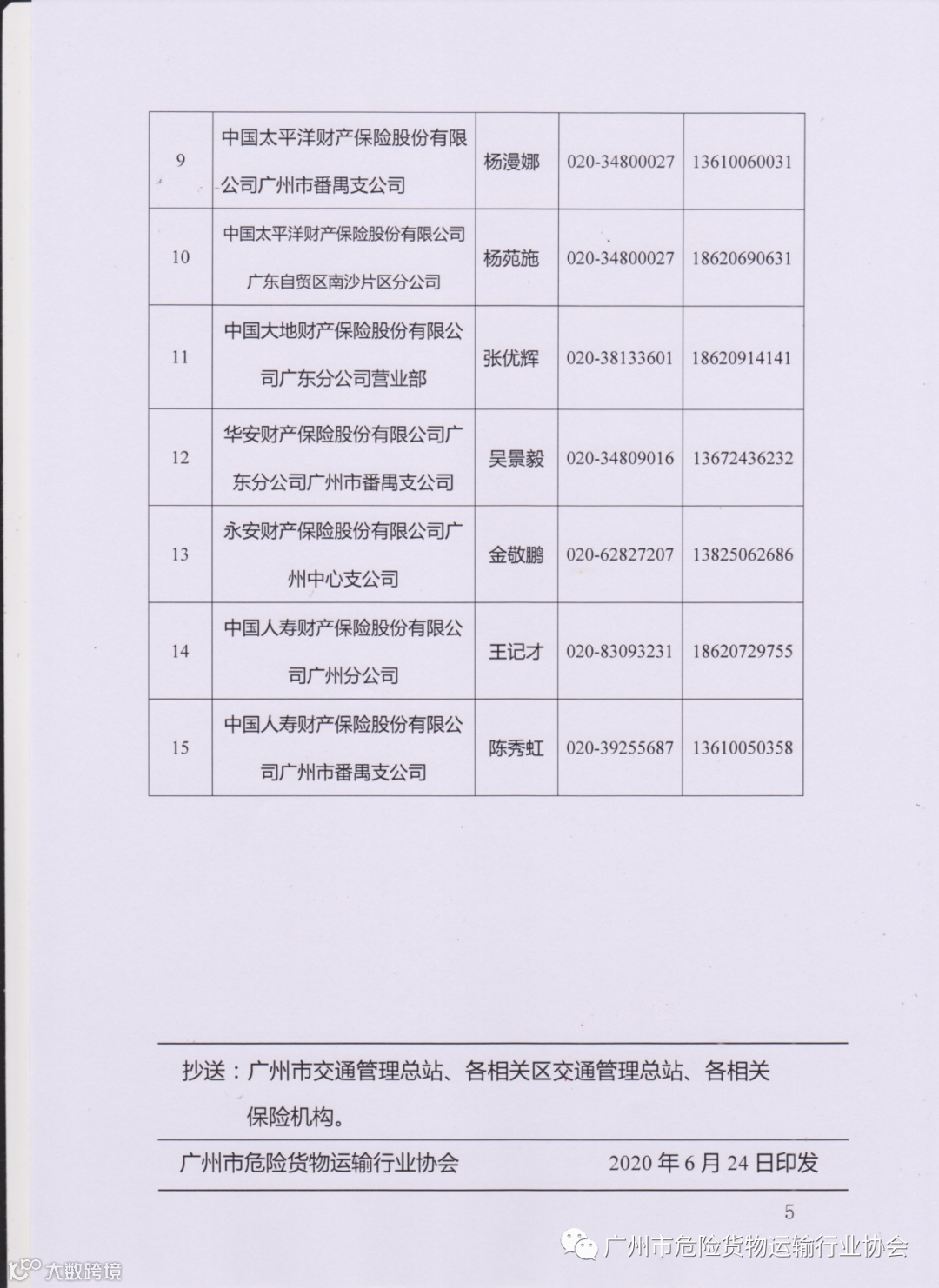 | 9 | 中国太平洋财产保险股份有限公司广州市番禺支公司 | 杨漫娜 | 020-34800027 | 13610060031 |
|---|---|---|---|---|
| 10 | 中国太平洋财产保险股份有限公司广东自贸区南沙片区分公司 | 杨苑施 | 020-34800027 | 18620690631 |
| 11 | 中国大地财产保险股份有限公司广东分公司营业部 | 张优辉 | 020-38133601 | 18620914141 |
| 12 | 华安财产保险股份有限公司广东分公司广州市番禺支公司 | 吴景毅 | 020-34809016 | 13672436232 |
| 13 | 永安财产保险股份有限公司广州中心支公司 | 金敬鹏 | 020-62827207 | 13825062686 |
| 14 | 中国人寿财产保险股份有限公司广州分公司 | 王记才 | 020-83093231 | 18620729755 |
| 15 | 中国人寿财产保险股份有限公司广州市番禺支公司 | 陈秀虹 | 020-39255687 | 13610050358 |

抄送：广州市交通管理总站、各相关区交通管理总站、各相关保险机构。

广州市危险货物运输行业协会　　2020 年 6 月 24 日印发

5

广州市危险货物运输行业协会

大数跨境